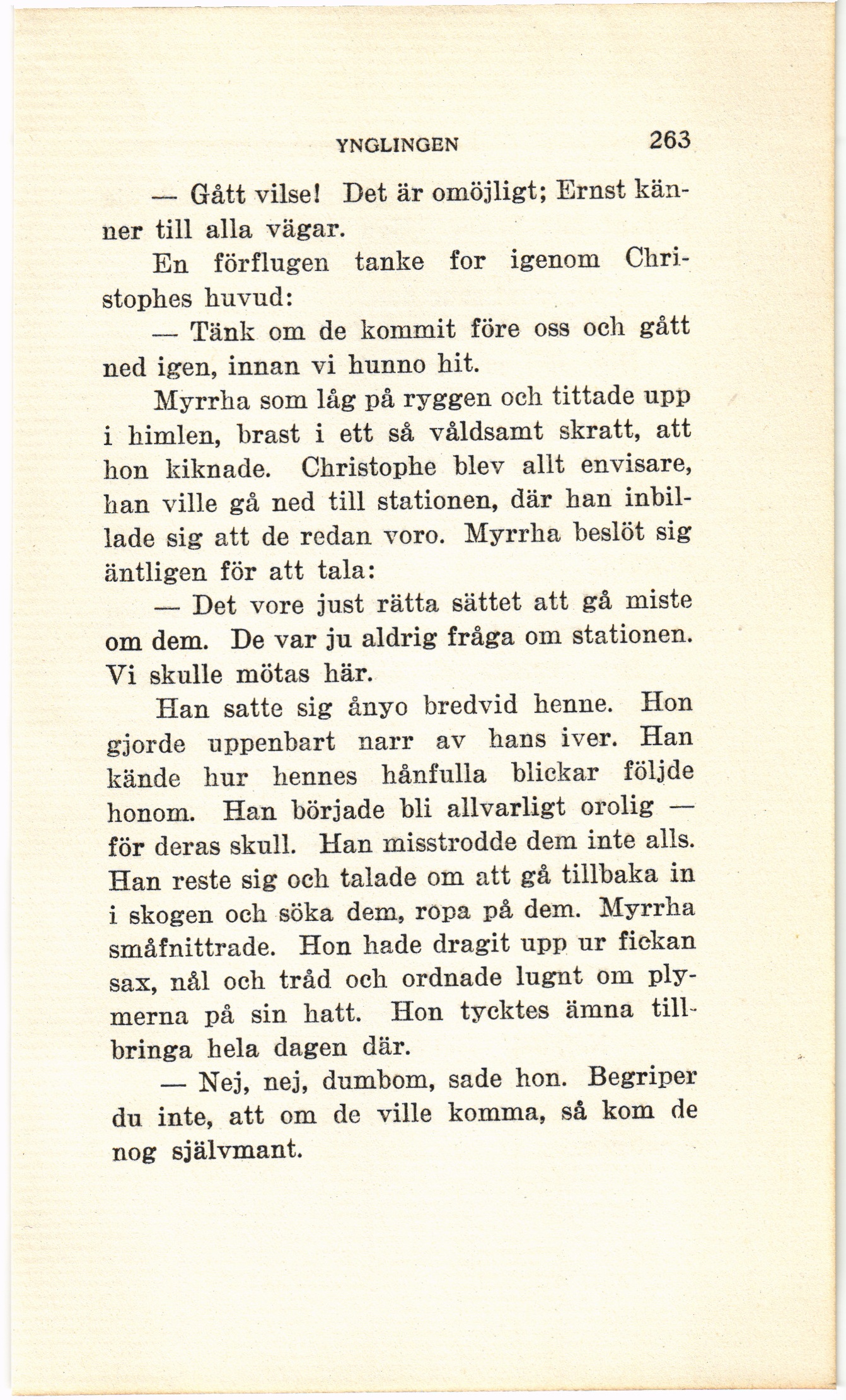 YNGLINGEN 263

— Gått vilse! Det är omöjligt; Ernst känner till alla vägar.

En förflugen tanke for igenom Christophes huvud:

— Tänk om de kommit före oss och gått ned igen, innan vi hunno hit.

Myrrha som låg på ryggen och tittade upp i himlen, brast i ett så våldsamt skratt, att hon kiknade. Christophe blev allt envisare, han ville gå ned till stationen, där han inbillade sig att de redan voro. Myrrha beslöt sig äntligen för att tala:

— Det vore just rätta sättet att gå miste om dem. De var ju aldrig fråga om stationen. Vi skulle mötas här.

Han satte sig ånyo bredvid henne. Hon gjorde uppenbart narr av hans iver. Han kände hur hennes hånfulla blickar följde honom. Han började bli allvarligt orolig — för deras skull. Han misstrodde dem inte alls. Han reste sig och talade om att gå tillbaka in i skogen och söka dem, ropa på dem. Myrrha småfnittrade. Hon hade dragit upp ur fickan sax, nål och tråd och ordnade lugnt om plymerna på sin hatt. Hon tycktes ämna tillbringa hela dagen där.

— Nej, nej, dumbom, sade hon. Begriper du inte, att om de ville komma, så kom de nog självmant.